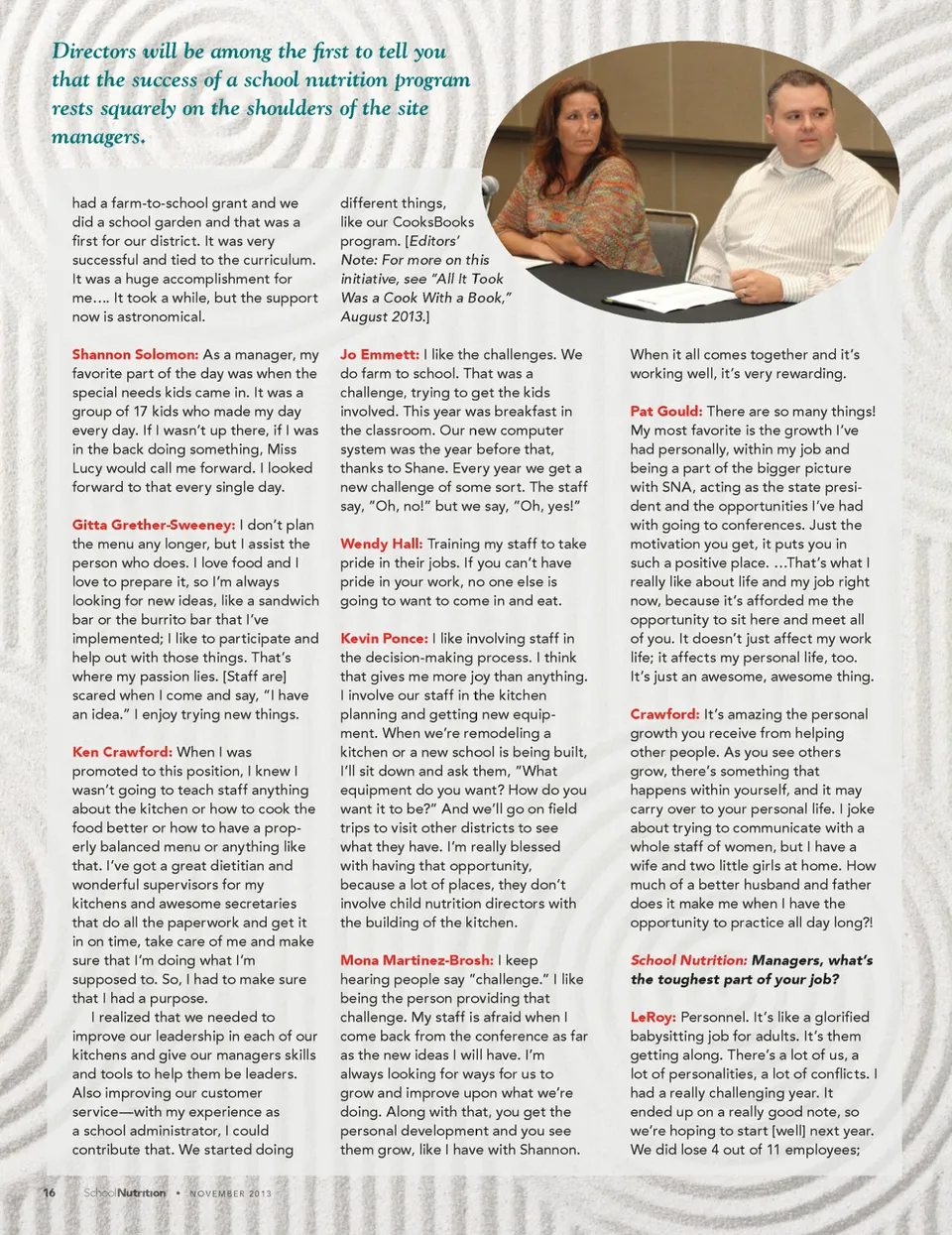 Directors will be among the first to tell you that the success of a school nutrition program rests squarely on the shoulders of the site managers.

had a farm-to-school grant and we did a school garden and that was a first for our district. It was very successful and tied to the curriculum. It was a huge accomplishment for me…. It took a while, but the support now is astronomical.

Shannon Solomon: As a manager, my favorite part of the day was when the special needs kids came in. It was a group of 17 kids who made my day every day. If I wasn't up there, if I was in the back doing something, Miss Lucy would call me forward. I looked forward to that every single day.

Gitta Grether-Sweeney: I don't plan the menu any longer, but I assist the person who does. I love food and I love to prepare it, so I'm always looking for new ideas, like a sandwich bar or the burrito bar that I've implemented; I like to participate and help out with those things. That's where my passion lies. [Staff are] scared when I come and say, "I have an idea." I enjoy trying new things.

Ken Crawford: When I was promoted to this position, I knew I wasn't going to teach staff anything about the kitchen or how to cook the food better or how to have a properly balanced menu or anything like that. I've got a great dietitian and wonderful supervisors for my kitchens and awesome secretaries that do all the paperwork and get it in on time, take care of me and make sure that I'm doing what I'm supposed to. So, I had to make sure that I had a purpose.

I realized that we needed to improve our leadership in each of our kitchens and give our managers skills and tools to help them be leaders. Also improving our customer service—with my experience as a school administrator, I could contribute that. We started doing different things, like our CooksBooks program. [Editors' Note: For more on this initiative, see "All It Took Was a Cook With a Book," August 2013.]

Jo Emmett: I like the challenges. We do farm to school. That was a challenge, trying to get the kids involved. This year was breakfast in the classroom. Our new computer system was the year before that, thanks to Shane. Every year we get a new challenge of some sort. The staff say, "Oh, no!" but we say, "Oh, yes!"

Wendy Hall: Training my staff to take pride in their jobs. If you can't have pride in your work, no one else is going to want to come in and eat.

Kevin Ponce: I like involving staff in the decision-making process. I think that gives me more joy than anything. I involve our staff in the kitchen planning and getting new equipment. When we're remodeling a kitchen or a new school is being built, I'll sit down and ask them, "What equipment do you want? How do you want it to be?" And we'll go on field trips to visit other districts to see what they have. I'm really blessed with having that opportunity, because a lot of places, they don't involve child nutrition directors with the building of the kitchen.

Mona Martinez-Brosh: I keep hearing people say "challenge." I like being the person providing that challenge. My staff is afraid when I come back from the conference as far as the new ideas I will have. I'm always looking for ways for us to grow and improve upon what we're doing. Along with that, you get the personal development and you see them grow, like I have with Shannon. When it all comes together and it's working well, it's very rewarding.

Pat Gould: There are so many things! My most favorite is the growth I've had personally, within my job and being a part of the bigger picture with SNA, acting as the state president and the opportunities I've had with going to conferences. Just the motivation you get, it puts you in such a positive place. …That's what I really like about life and my job right now, because it's afforded me the opportunity to sit here and meet all of you. It doesn't just affect my work life; it affects my personal life, too. It's just an awesome, awesome thing.

Crawford: It's amazing the personal growth you receive from helping other people. As you see others grow, there's something that happens within yourself, and it may carry over to your personal life. I joke about trying to communicate with a whole staff of women, but I have a wife and two little girls at home. How much of a better husband and father does it make me when I have the opportunity to practice all day long?!

School Nutrition: Managers, what's the toughest part of your job?

LeRoy: Personnel. It's like a glorified babysitting job for adults. It's them getting along. There's a lot of us, a lot of personalities, a lot of conflicts. I had a really challenging year. It ended up on a really good note, so we're hoping to start [well] next year. We did lose 4 out of 11 employees;

16 SchoolNutrition • NOVEMBER 2013